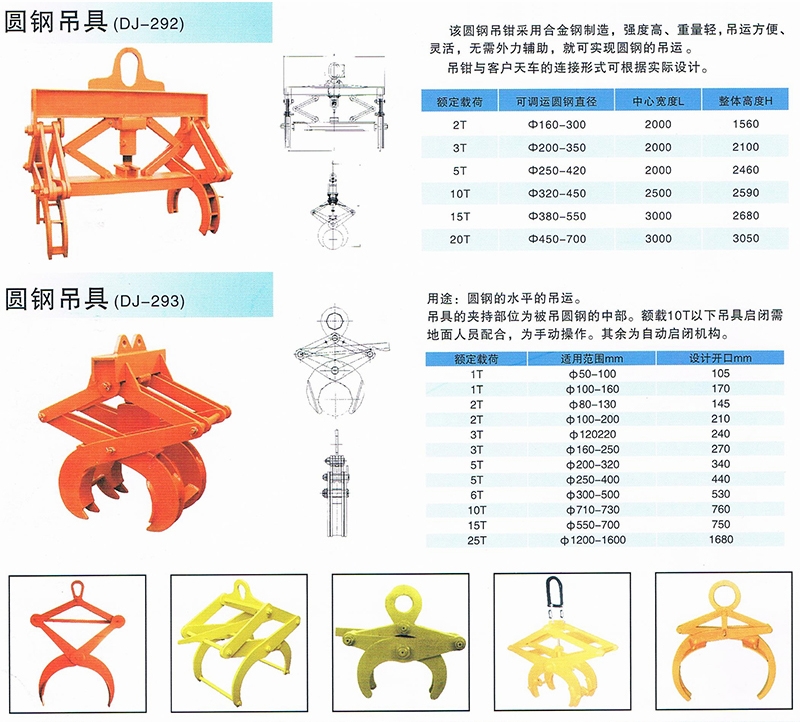 圆钢吊具(DJ-292)

该圆钢吊钳采用合金钢制造，强度高、重量轻，吊运方便、灵活，无需外力辅助，就可实现圆钢的吊运。

吊钳与客户天车的连接形式可根据实际设计。

| 额定载荷 | 可调运圆钢直径 | 中心宽度L | 整体高度H |
|---|---|---|---|
| 2T | Φ160-300 | 2000 | 1560 |
| 3T | Φ200-350 | 2000 | 2100 |
| 5T | Φ250-420 | 2000 | 2460 |
| 10T | Φ320-450 | 2500 | 2590 |
| 15T | Φ380-550 | 3000 | 2680 |
| 20T | Φ450-700 | 3000 | 3050 |

圆钢吊具(DJ-293)

用途：圆钢的水平的吊运。
吊具的夹持部位为被吊圆钢的中部。额载10T以下吊具启闭需地面人员配合，为手动操作。其余为自动启闭机构。

| 额定载荷 | 适用范围mm | 设计开口mm |
|---|---|---|
| 1T | φ50-100 | 105 |
| 1T | φ100-160 | 170 |
| 2T | φ80-130 | 145 |
| 2T | φ100-200 | 210 |
| 3T | φ120220 | 240 |
| 3T | φ160-250 | 270 |
| 5T | φ200-320 | 340 |
| 5T | φ250-400 | 440 |
| 6T | φ300-500 | 530 |
| 10T | φ710-730 | 760 |
| 15T | φ550-700 | 750 |
| 25T | φ1200-1600 | 1680 |